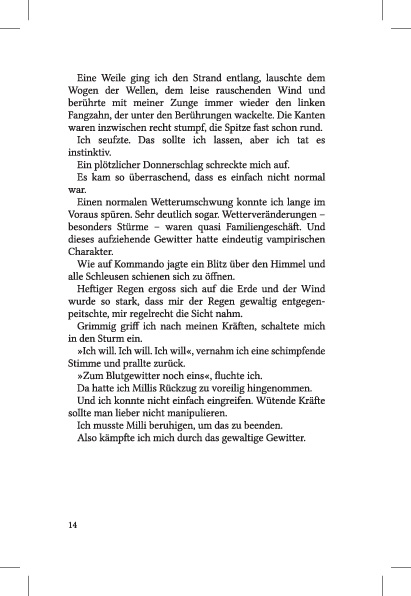 Eine Weile ging ich den Strand entlang, lauschte dem Wogen der Wellen, dem leise rauschenden Wind und berührte mit meiner Zunge immer wieder den linken Fangzahn, der unter den Berührungen wackelte. Die Kanten waren inzwischen recht stumpf, die Spitze fast schon rund.

Ich seufzte. Das sollte ich lassen, aber ich tat es instinktiv.

Ein plötzlicher Donnerschlag schreckte mich auf.

Es kam so überraschend, dass es einfach nicht normal war.

Einen normalen Wetterumschwung konnte ich lange im Voraus spüren. Sehr deutlich sogar. Wetterveränderungen – besonders Stürme – waren quasi Familiengeschäft. Und dieses aufziehende Gewitter hatte eindeutig vampirischen Charakter.

Wie auf Kommando jagte ein Blitz über den Himmel und alle Schleusen schienen sich zu öffnen.

Heftiger Regen ergoss sich auf die Erde und der Wind wurde so stark, dass mir der Regen gewaltig entgegenpeitschte, mir regelrecht die Sicht nahm.

Grimmig griff ich nach meinen Kräften, schaltete mich in den Sturm ein.

»Ich will. Ich will. Ich will«, vernahm ich eine schimpfende Stimme und prallte zurück.

»Zum Blutgewitter noch eins«, fluchte ich.

Da hatte ich Millis Rückzug zu voreilig hingenommen.

Und ich konnte nicht einfach eingreifen. Wütende Kräfte sollte man lieber nicht manipulieren.

Ich musste Milli beruhigen, um das zu beenden.

Also kämpfte ich mich durch das gewaltige Gewitter.

14